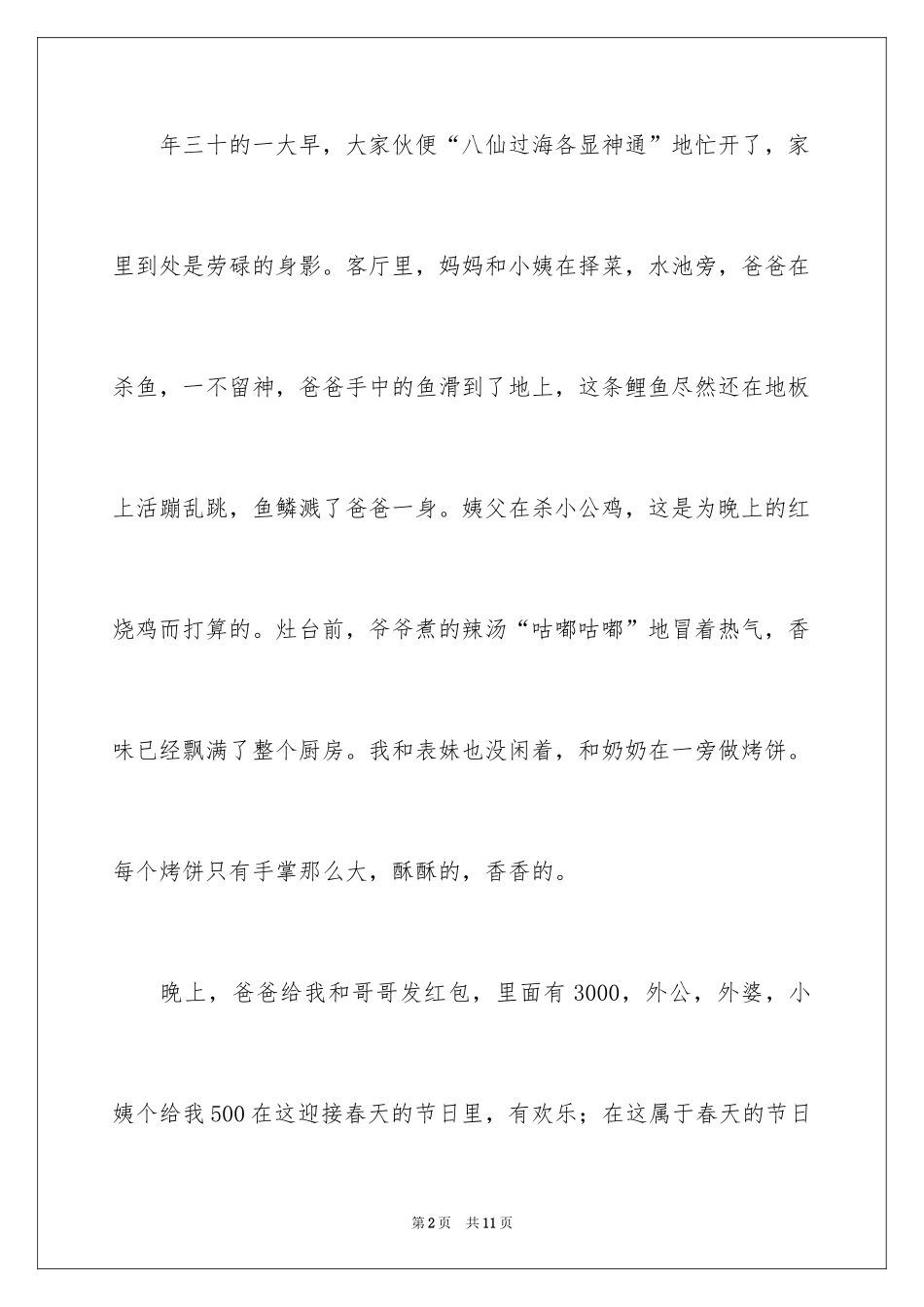 年三十的一大早，大家伙便“八仙过海各显神通”地忙开了，家里到处是劳碌的身影。客厅里，妈妈和小姨在择菜，水池旁，爸爸在杀鱼，一不留神，爸爸手中的鱼滑到了地上，这条鲤鱼尽然还在地板上活蹦乱跳，鱼鳞溅了爸爸一身。姨父在杀小公鸡，这是为晚上的红烧鸡而打算的。灶台前，爷爷煮的辣汤“咕嘟咕嘟”地冒着热气，香味已经飘满了整个厨房。我和表妹也没闲着，和奶奶在一旁做烤饼。每个烤饼只有手掌那么大，酥酥的，香香的。

晚上，爸爸给我和哥哥发红包，里面有3000，外公，外婆，小姨个给我500在这迎接春天的节日里，有欢乐；在这属于春天的节日

第2页　共11页